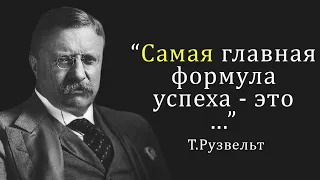 “Самая главная формула успеха - это ...”

Т.Рузвельт